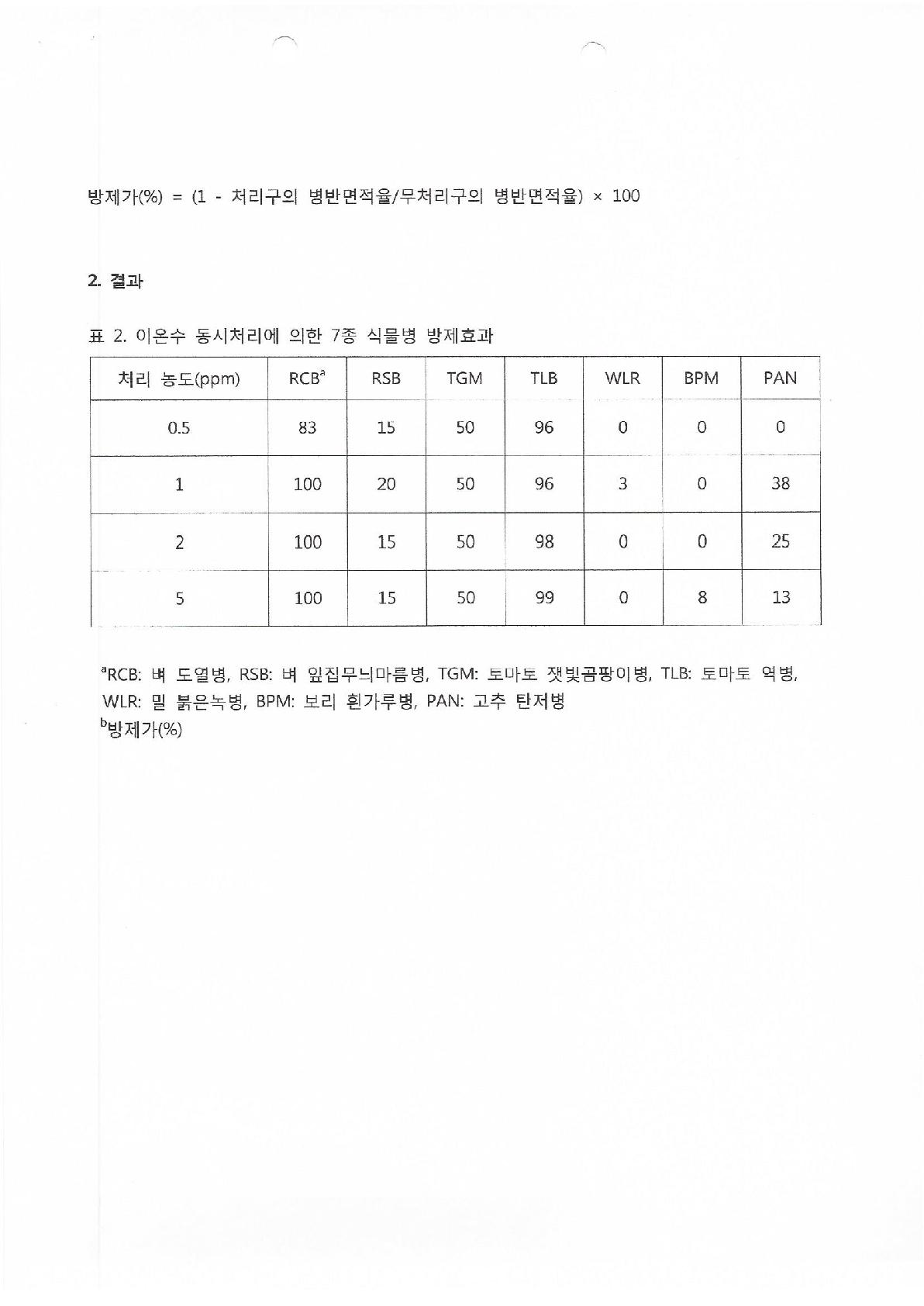 방제가(%) = (1 - 처리구의 병반면적율/무처리구의 병반면적율) × 100

2. 결과

표 2. 이온수 동시처리에 의한 7종 식물병 방제효과

| 처리 농도(ppm) | RCB$^{a}$ | RSB | TGM | TLB | WLR | BPM | PAN |
|---|---|---|---|---|---|---|---|
| 0.5 | 83 | 15 | 50 | 96 | 0 | 0 | 0 |
| 1 | 100 | 20 | 50 | 96 | 3 | 0 | 38 |
| 2 | 100 | 15 | 50 | 98 | 0 | 0 | 25 |
| 5 | 100 | 15 | 50 | 99 | 0 | 8 | 13 |

$^{a}$RCB: 벼 도열병, RSB: 벼 잎집무늬마름병, TGM: 토마토 잿빛곰팡이병, TLB: 토마토 역병, WLR: 밀 붉은녹병, BPM: 보리 흰가루병, PAN: 고추 탄저병
$^{b}$방제가(%)